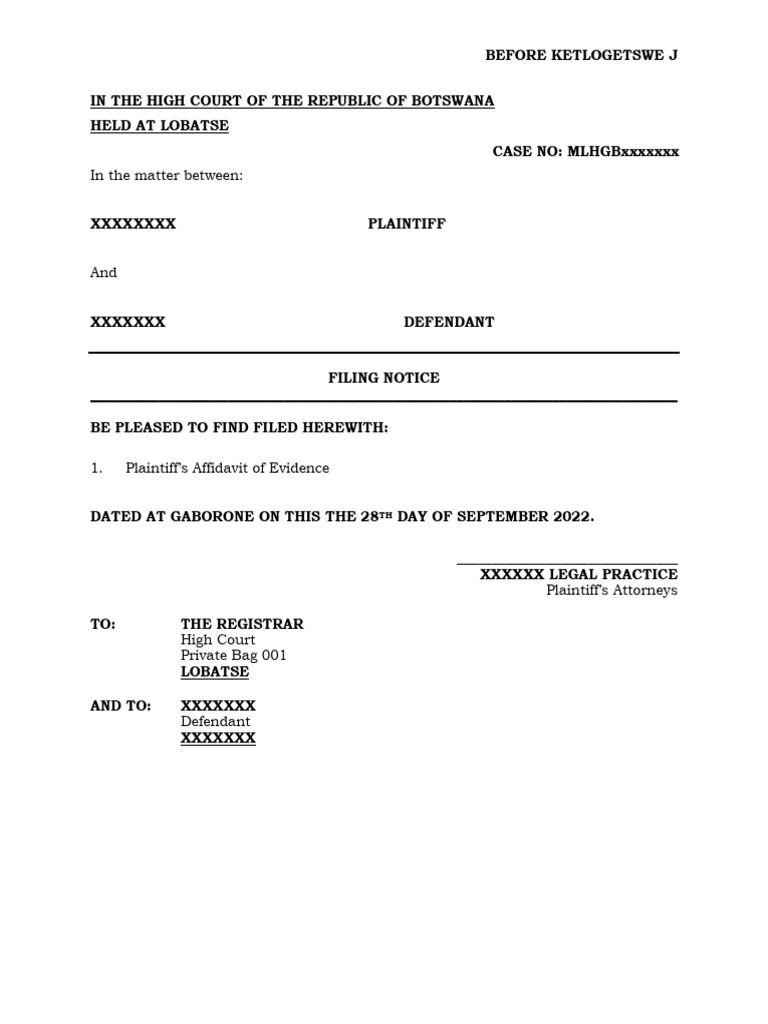 BEFORE KETLOGETSWE J

IN THE HIGH COURT OF THE REPUBLIC OF BOTSWANA
HELD AT LOBATSE

CASE NO: MLHGBxxxxxxx

In the matter between:

XXXXXXXX PLAINTIFF

And

XXXXXXX DEFENDANT

FILING NOTICE

BE PLEASED TO FIND FILED HEREWITH:

1. Plaintiff's Affidavit of Evidence

DATED AT GABORONE ON THIS THE 28TH DAY OF SEPTEMBER 2022.

____
XXXXXX LEGAL PRACTICE
Plaintiff's Attorneys

TO: THE REGISTRAR
High Court
Private Bag 001
LOBATSE

AND TO: XXXXXXX
Defendant
XXXXXXX